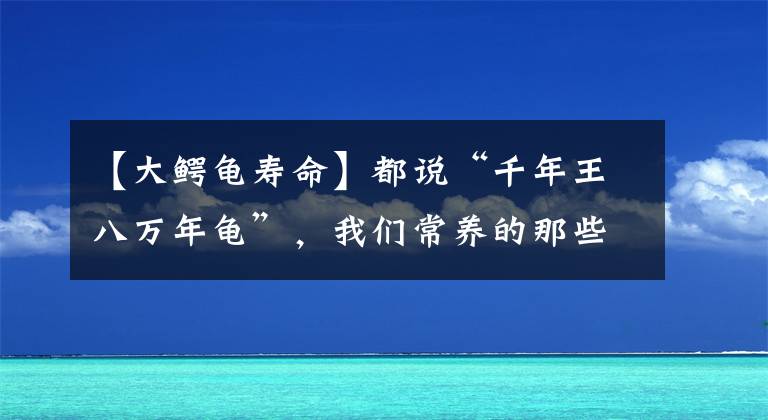 【大鳄龟寿命】都说“千年王八万年龟”，我们常养的那些